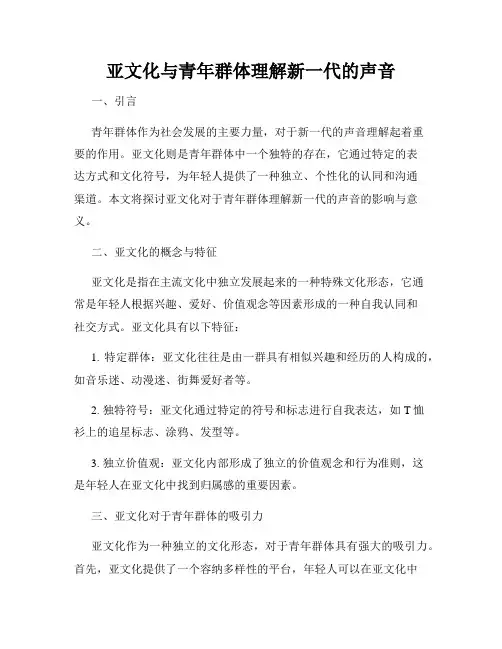 亚文化与青年群体理解新一代的声音

一、引言

青年群体作为社会发展的主要力量，对于新一代的声音理解起着重要的作用。亚文化则是青年群体中一个独特的存在，它通过特定的表达方式和文化符号，为年轻人提供了一种独立、个性化的认同和沟通渠道。本文将探讨亚文化对于青年群体理解新一代的声音的影响与意义。

二、亚文化的概念与特征

亚文化是指在主流文化中独立发展起来的一种特殊文化形态，它通常是年轻人根据兴趣、爱好、价值观念等因素形成的一种自我认同和社交方式。亚文化具有以下特征：

1. 特定群体：亚文化往往是由一群具有相似兴趣和经历的人构成的，如音乐迷、动漫迷、街舞爱好者等。

2. 独特符号：亚文化通过特定的符号和标志进行自我表达，如 T 恤衫上的追星标志、涂鸦、发型等。

3. 独立价值观：亚文化内部形成了独立的价值观念和行为准则，这是年轻人在亚文化中找到归属感的重要因素。

三、亚文化对于青年群体的吸引力

亚文化作为一种独立的文化形态，对于青年群体具有强大的吸引力。首先，亚文化提供了一个容纳多样性的平台，年轻人可以在亚文化中